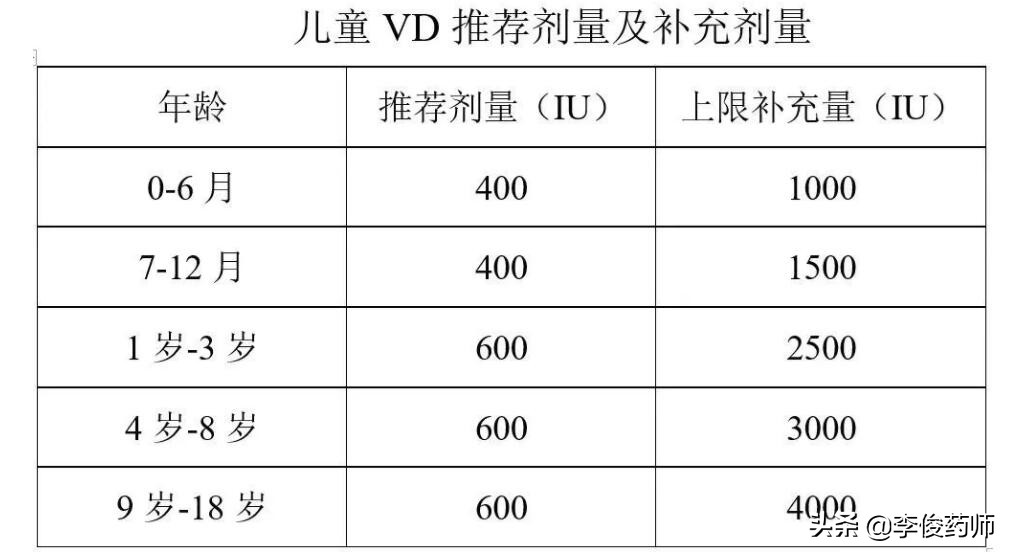 儿童 VD 推荐剂量及补充剂量

| 年龄 | 推荐剂量（IU） | 上限补充量（IU） |
|---|---|---|
| 0-6 月 | 400 | 1000 |
| 7-12 月 | 400 | 1500 |
| 1 岁-3 岁 | 600 | 2500 |
| 4 岁-8 岁 | 600 | 3000 |
| 9 岁-18 岁 | 600 | 4000 |

头条 @李俊药师